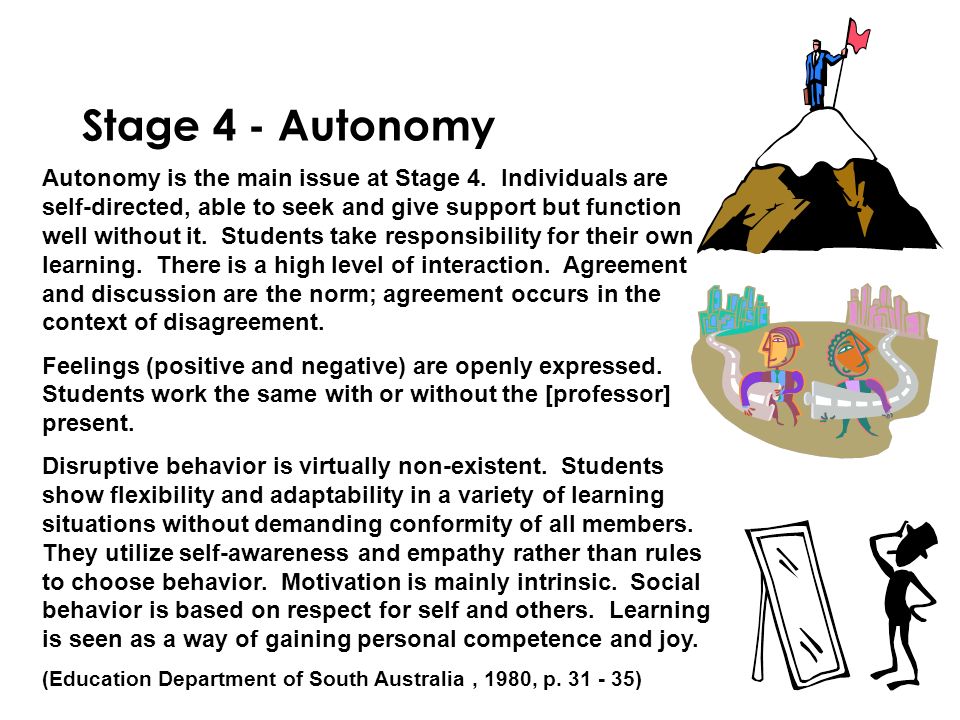 Stage 4 - Autonomy

Autonomy is the main issue at Stage 4. Individuals are self-directed, able to seek and give support but function well without it. Students take responsibility for their own learning. There is a high level of interaction. Agreement and discussion are the norm; agreement occurs in the context of disagreement.

Feelings (positive and negative) are openly expressed. Students work the same with or without the [professor] present.

Disruptive behavior is virtually non-existent. Students show flexibility and adaptability in a variety of learning situations without demanding conformity of all members. They utilize self-awareness and empathy rather than rules to choose behavior. Motivation is mainly intrinsic. Social behavior is based on respect for self and others. Learning is seen as a way of gaining personal competence and joy.

(Education Department of South Australia , 1980, p. 31 - 35)